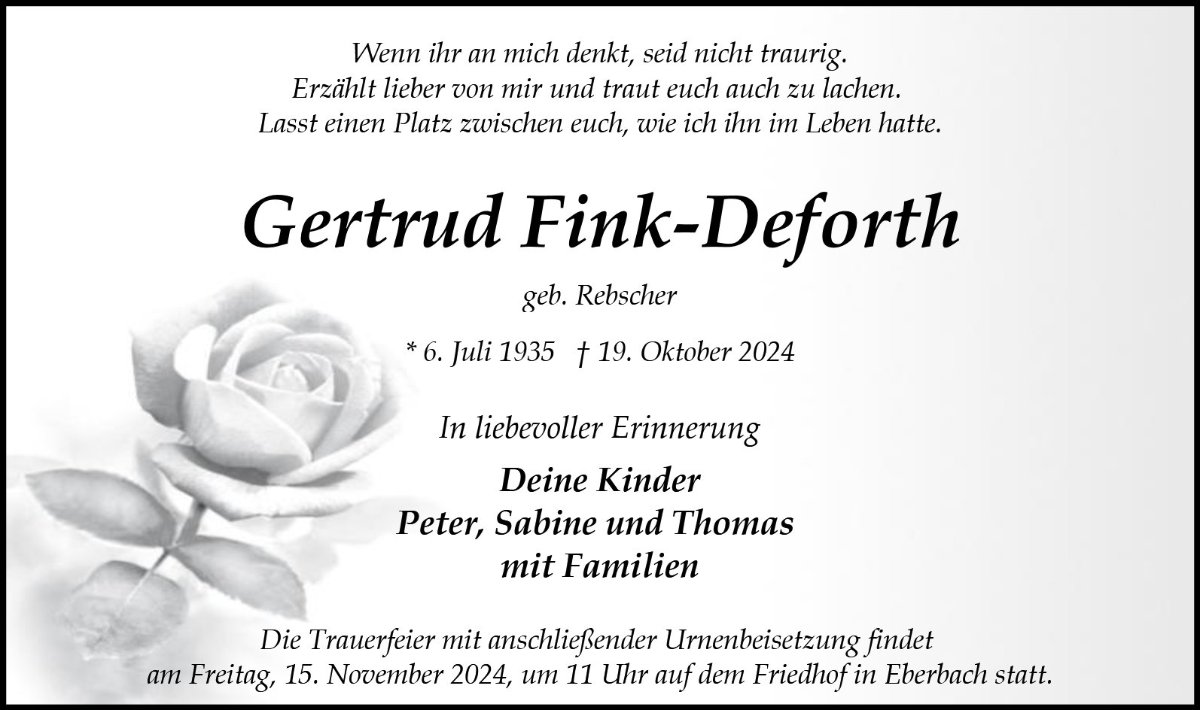 Wenn ihr an mich denkt, seid nicht traurig.
Erzählt lieber von mir und traut euch auch zu lachen.
Lasst einen Platz zwischen euch, wie ich ihn im Leben hatte.

Gertrud Fink-Deforth

geb. Rebscher

* 6. Juli 1935 † 19. Oktober 2024

In liebevoller Erinnerung

Deine Kinder
Peter, Sabine und Thomas
mit Familien

Die Trauerfeier mit anschließender Urnenbeisetzung findet am Freitag, 15. November 2024, um 11 Uhr auf dem Friedhof in Eberbach statt.